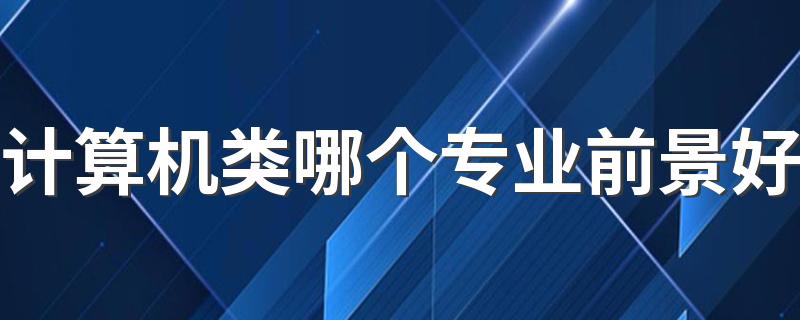 计算机类哪个专业前景好